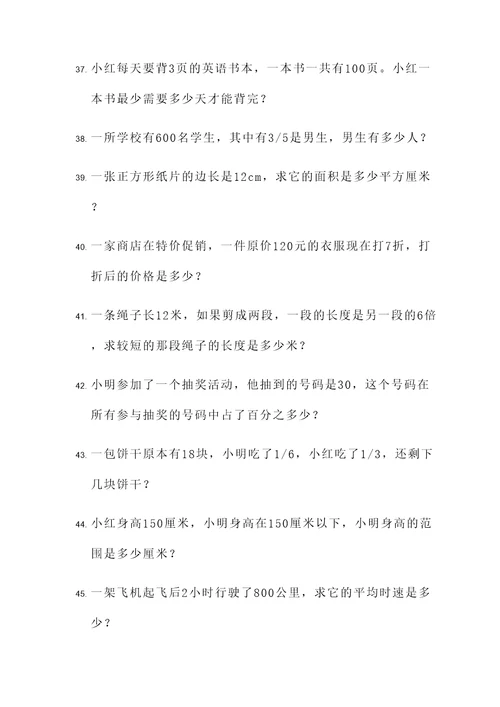 37. 小红每天要背3页的英语书本，一本书一共有100页。小红一本书最少需要多少天才能背完？

38. 一所学校有600名学生，其中有3/5是男生，男生有多少人？

39. 一张正方形纸片的边长是12cm，求它的面积是多少平方厘米？

40. 一家商店在特价促销，一件原价120元的衣服现在打7折，打折后的价格是多少？

41. 一条绳子长12米，如果剪成两段，一段的长度是另一段的6倍，求较短的那段绳子的长度是多少米？

42. 小明参加了一个抽奖活动，他抽到的号码是30，这个号码在所有参与抽奖的号码中占了百分之多少？

43. 一包饼干原本有18块，小明吃了1/6，小红吃了1/3，还剩下几块饼干？

44. 小红身高150厘米，小明身高在150厘米以下，小明身高的范围是多少厘米？

45. 一架飞机起飞后2小时行驶了800公里，求它的平均时速是多少？